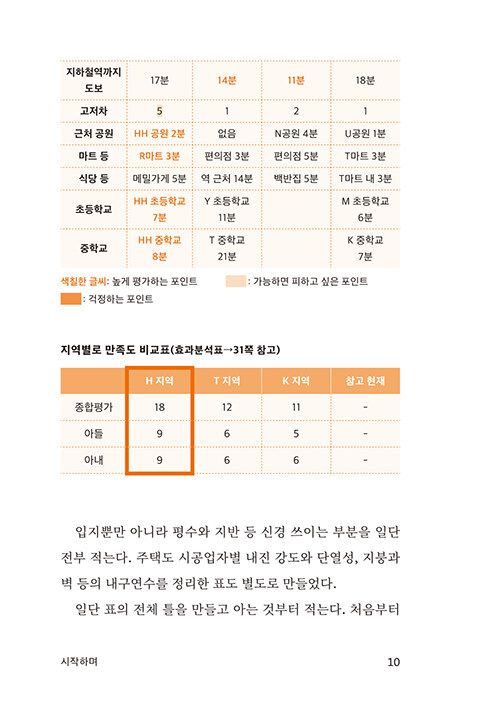 | 지하철역까지 도보 | 17분 | 14분 | 11분 | 18분 |
|---|---|---|---|---|
| 고저차 | 5 | 1 | 2 | 1 |
| 근처 공원 | HH 공원 2분 | 없음 | N공원 4분 | U공원 1분 |
| 마트 등 | R마트 3분 | 편의점 3분 | 편의점 5분 | T마트 3분 |
| 식당 등 | 메밀가게 5분 | 역 근처 14분 | 백반집 5분 | T마트 내 3분 |
| 초등학교 | HH 초등학교 7분 | Y 초등학교 11분 | | M 초등학교 6분 |
| 중학교 | HH 중학교 8분 | T 중학교 21분 | | K 중학교 7분 |

색칠한 글씨: 높게 평가하는 포인트 : 가능하면 피하고 싶은 포인트
: 걱정하는 포인트

지역별로 만족도 비교표(효과분석표→31쪽 참고)

| | H 지역 | T 지역 | K 지역 | 참고 현재 |
|---|---|---|---|---|
| 종합평가 | 18 | 12 | 11 | - |
| 아들 | 9 | 6 | 5 | - |
| 아내 | 9 | 6 | 6 | - |

입지뿐만 아니라 평수와 지반 등 신경 쓰이는 부분을 일단 전부 적는다. 주택도 시공업자별 내진 강도와 단열성, 지붕과 벽 등의 내구연수를 정리한 표도 별도로 만들었다.

일단 표의 전체 틀을 만들고 아는 것부터 적는다. 처음부터

시작하며 10